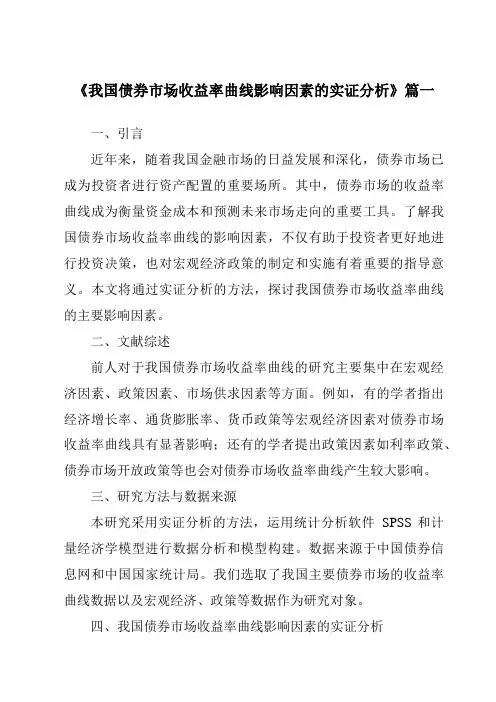 《我国债券市场收益率曲线影响因素的实证分析》篇一

一、引言

近年来，随着我国金融市场的日益发展和深化，债券市场已成为投资者进行资产配置的重要场所。其中，债券市场的收益率曲线成为衡量资金成本和预测未来市场走向的重要工具。了解我国债券市场收益率曲线的影响因素，不仅有助于投资者更好地进行投资决策，也对宏观经济政策的制定和实施有着重要的指导意义。本文将通过实证分析的方法，探讨我国债券市场收益率曲线的主要影响因素。

二、文献综述

前人对于我国债券市场收益率曲线的研究主要集中在宏观经济因素、政策因素、市场供求因素等方面。例如，有的学者指出经济增长率、通货膨胀率、货币政策等宏观经济因素对债券市场收益率曲线具有显著影响；还有的学者提出政策因素如利率政策、债券市场开放政策等也会对债券市场收益率曲线产生较大影响。

三、研究方法与数据来源

本研究采用实证分析的方法，运用统计分析软件 SPSS 和计量经济学模型进行数据分析和模型构建。数据来源于中国债券信息网和中国国家统计局。我们选取了我国主要债券市场的收益率曲线数据以及宏观经济、政策等数据作为研究对象。

四、我国债券市场收益率曲线影响因素的实证分析